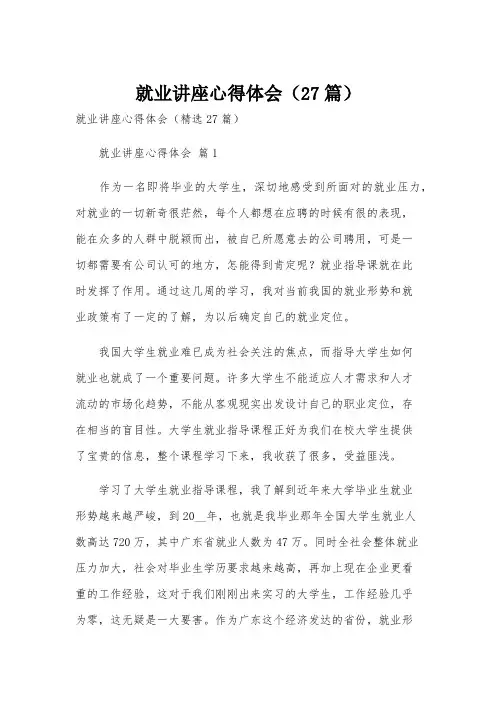 就业讲座心得体会（27篇）

就业讲座心得体会（精选27篇）

就业讲座心得体会 篇1

作为一名即将毕业的大学生，深切地感受到所面对的就业压力，对就业的一切新奇很茫然，每个人都想在应聘的时候有很的表现，能在众多的人群中脱颖而出，被自己所愿意去的公司聘用，可是一切都需要有公司认可的地方，怎能得到肯定呢？就业指导课就在此时发挥了作用。通过这几周的学习，我对当前我国的就业形势和就业政策有了一定的了解，为以后确定自己的就业定位。

我国大学生就业难已成为社会关注的焦点，而指导大学生如何就业也就成了一个重要问题。许多大学生不能适应人才需求和人才流动的市场化趋势，不能从客观现实出发设计自己的职业定位，存在相当的盲目性。大学生就业指导课程正好为我们在校大学生提供了宝贵的信息，整个课程学习下来，我收获了很多，受益匪浅。

学习了大学生就业指导课程，我了解到近年来大学毕业生就业形势越来越严峻，到20__年，也就是我毕业那年全国大学生就业人数高达720万，其中广东省就业人数为47万。同时全社会整体就业压力加大，社会对毕业生学历要求越来越高，再加上现在企业更看重的工作经验，这对于我们刚刚出来实习的大学生，工作经验几乎为零，这无疑是一大要害。作为广东这个经济发达的省份，就业形